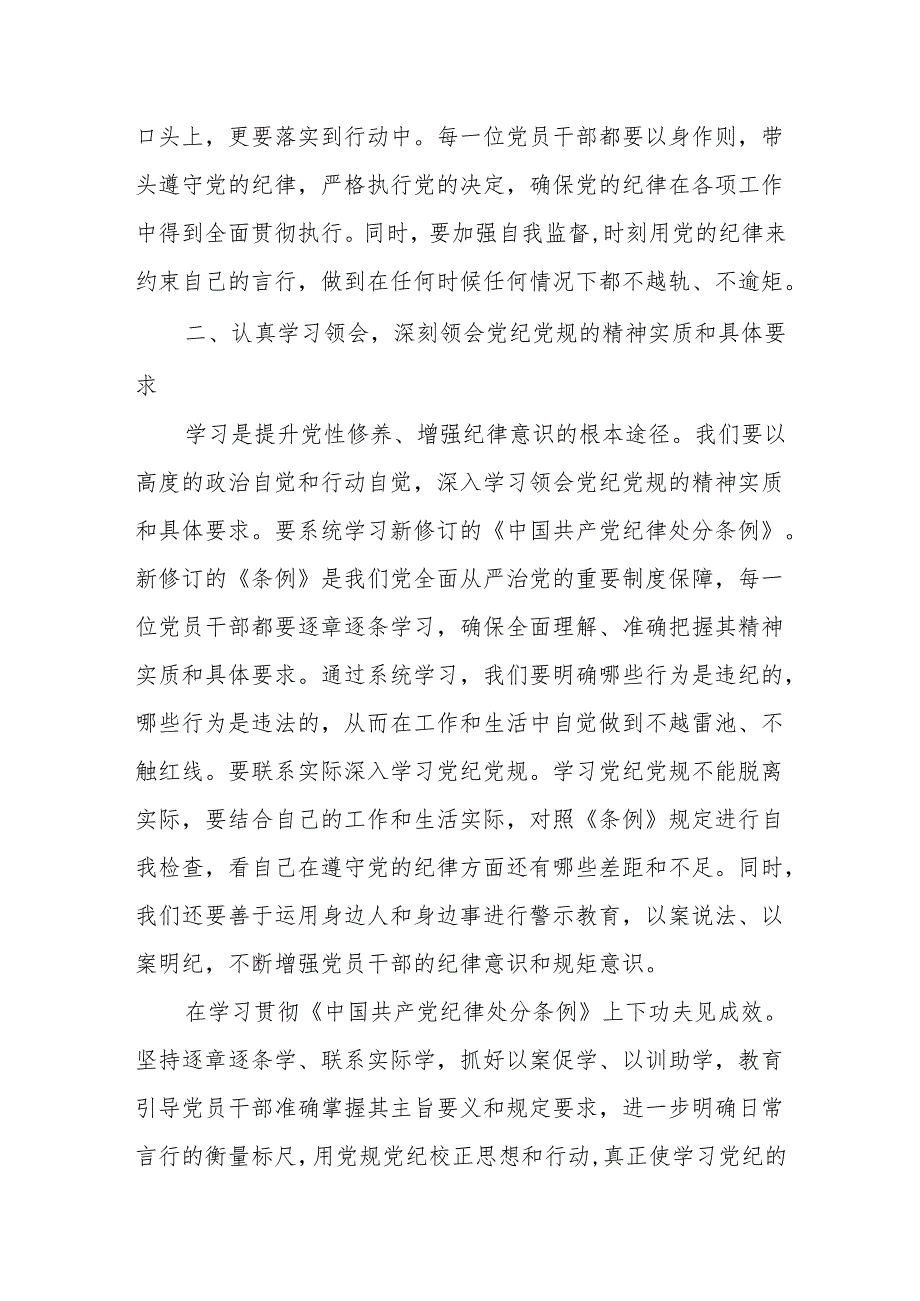 口头上，更要落实到行动中。每一位党员干部都要以身作则，带头遵守党的纪律，严格执行党的决定，确保党的纪律在各项工作中得到全面贯彻执行。同时，要加强自我监督,时刻用党的纪律来约束自己的言行，做到在任何时候任何情况下都不越轨、不逾矩。

二、认真学习领会，深刻领会党纪党规的精神实质和具体要求

学习是提升党性修养、增强纪律意识的根本途径。我们要以高度的政治自觉和行动自觉，深入学习领会党纪党规的精神实质和具体要求。要系统学习新修订的《中国共产党纪律处分条例》。新修订的《条例》是我们党全面从严治党的重要制度保障，每一位党员干部都要逐章逐条学习，确保全面理解、准确把握其精神实质和具体要求。通过系统学习，我们要明确哪些行为是违纪的，哪些行为是违法的，从而在工作和生活中自觉做到不越雷池、不触红线。要联系实际深入学习党纪党规。学习党纪党规不能脱离实际，要结合自己的工作和生活实际，对照《条例》规定进行自我检查，看自己在遵守党的纪律方面还有哪些差距和不足。同时，我们还要善于运用身边人和身边事进行警示教育，以案说法、以案明纪，不断增强党员干部的纪律意识和规矩意识。

在学习贯彻《中国共产党纪律处分条例》上下功夫见成效。坚持逐章逐条学、联系实际学，抓好以案促学、以训助学，教育引导党员干部准确掌握其主旨要义和规定要求，进一步明确日常言行的衡量标尺，用党规党纪校正思想和行动，真正使学习党纪的